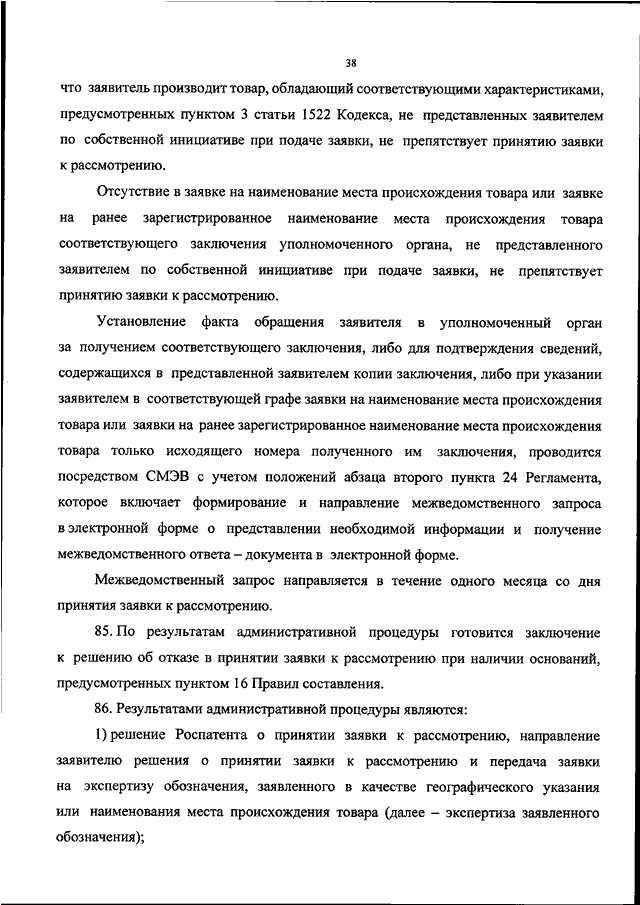 38

что заявитель производит товар, обладающий соответствующими характеристиками, предусмотренных пунктом 3 статьи 1522 Кодекса, не представленных заявителем по собственной инициативе при подаче заявки, не препятствует принятию заявки к рассмотрению.

Отсутствие в заявке на наименование места происхождения товара или заявке на ранее зарегистрированное наименование места происхождения товара соответствующего заключения уполномоченного органа, не представленного заявителем по собственной инициативе при подаче заявки, не препятствует принятию заявки к рассмотрению.

Установление факта обращения заявителя в уполномоченный орган за получением соответствующего заключения, либо для подтверждения сведений, содержащихся в представленной заявителем копии заключения, либо при указании заявителем в соответствующей графе заявки на наименование места происхождения товара или заявки на ранее зарегистрированное наименование места происхождения товара только исходящего номера полученного им заключения, проводится посредством СМЭВ с учетом положений абзаца второго пункта 24 Регламента, которое включает формирование и направление межведомственного запроса в электронной форме о представлении необходимой информации и получение межведомственного ответа – документа в электронной форме.

Межведомственный запрос направляется в течение одного месяца со дня принятия заявки к рассмотрению.

85. По результатам административной процедуры готовится заключение к решению об отказе в принятии заявки к рассмотрению при наличии оснований, предусмотренных пунктом 16 Правил составления.

86. Результатами административной процедуры являются:

1) решение Роспатента о принятии заявки к рассмотрению, направление заявителю решения о принятии заявки к рассмотрению и передача заявки на экспертизу обозначения, заявленного в качестве географического указания или наименования места происхождения товара (далее – экспертиза заявленного обозначения);